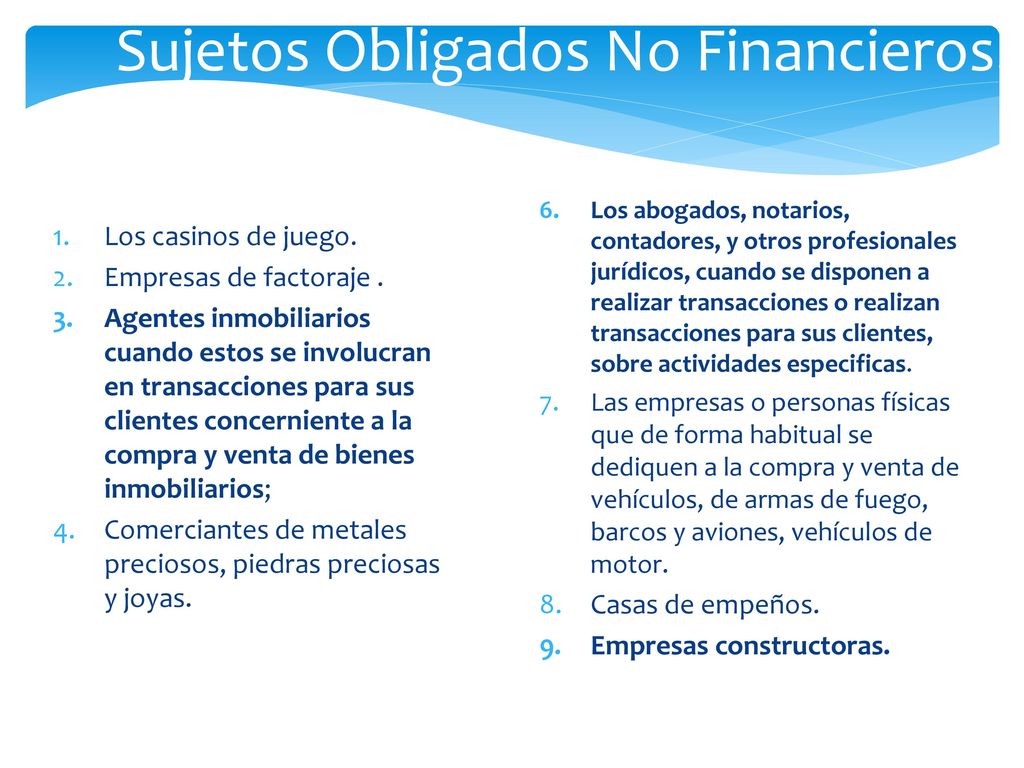 Sujetos Obligados No Financieros

1. Los casinos de juego.
2. Empresas de factoraje .
3. Agentes inmobiliarios cuando estos se involucran en transacciones para sus clientes concerniente a la compra y venta de bienes inmobiliarios;
4. Comerciantes de metales preciosos, piedras preciosas y joyas.

6. Los abogados, notarios, contadores, y otros profesionales jurídicos, cuando se disponen a realizar transacciones o realizan transacciones para sus clientes, sobre actividades especificas.
7. Las empresas o personas físicas que de forma habitual se dediquen a la compra y venta de vehículos, de armas de fuego, barcos y aviones, vehículos de motor.
8. Casas de empeños.
9. Empresas constructoras.